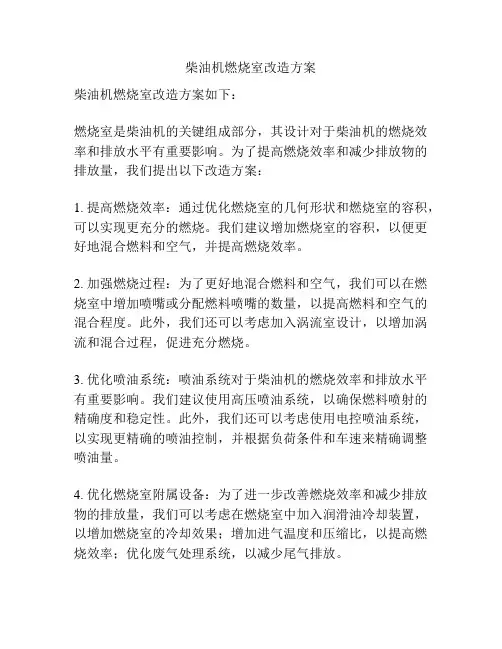 柴油机燃烧室改造方案

柴油机燃烧室改造方案如下：

燃烧室是柴油机的关键组成部分，其设计对于柴油机的燃烧效率和排放水平有重要影响。为了提高燃烧效率和减少排放物的排放量，我们提出以下改造方案：

1. 提高燃烧效率：通过优化燃烧室的几何形状和燃烧室的容积，可以实现更充分的燃烧。我们建议增加燃烧室的容积，以便更好地混合燃料和空气，并提高燃烧效率。

2. 加强燃烧过程：为了更好地混合燃料和空气，我们可以在燃烧室中增加喷嘴或分配燃料喷嘴的数量，以提高燃料和空气的混合程度。此外，我们还可以考虑加入涡流室设计，以增加涡流和混合过程，促进充分燃烧。

3. 优化喷油系统：喷油系统对于柴油机的燃烧效率和排放水平有重要影响。我们建议使用高压喷油系统，以确保燃料喷射的精确度和稳定性。此外，我们还可以考虑使用电控喷油系统，以实现更精确的喷油控制，并根据负荷条件和车速来精确调整喷油量。

4. 优化燃烧室附属设备：为了进一步改善燃烧效率和减少排放物的排放量，我们可以考虑在燃烧室中加入润滑油冷却装置，以增加燃烧室的冷却效果；增加进气温度和压缩比，以提高燃烧效率；优化废气处理系统，以减少尾气排放。